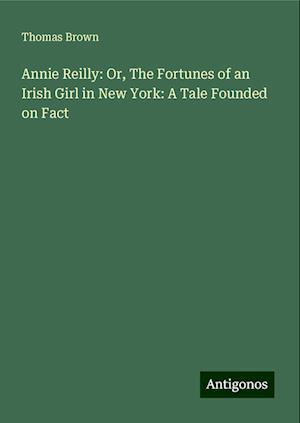 Thomas Brown

Annie Reilly: Or, The Fortunes of an Irish Girl in New York: A Tale Founded on Fact

Antigonos